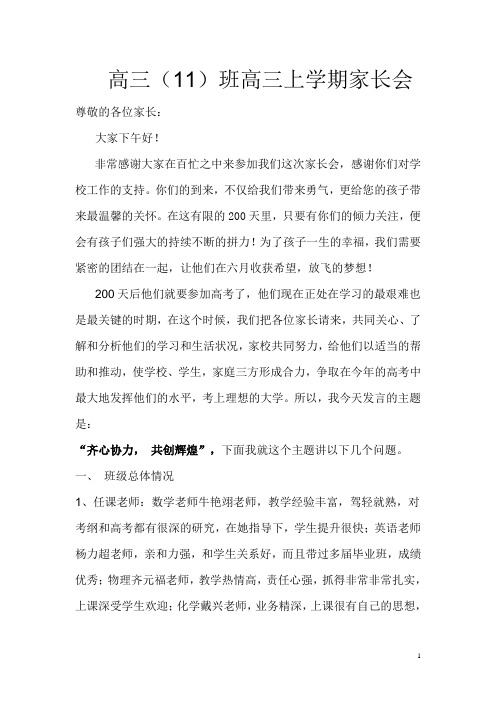 高三（11）班高三上学期家长会

尊敬的各位家长：

大家下午好！

非常感谢大家在百忙之中来参加我们这次家长会，感谢你们对学校工作的支持。你们的到来，不仅给我们带来勇气，更给您的孩子带来最温馨的关怀。在这有限的200天里，只要有你们的倾力关注，便会有孩子们强大的持续不断的拼力！为了孩子一生的幸福，我们需要紧密的团结在一起，让他们在六月收获希望，放飞的梦想！

200天后他们就要参加高考了，他们现在正处在学习的最艰难也是最关键的时期，在这个时候，我们把各位家长请来，共同关心、了解和分析他们的学习和生活状况，家校共同努力，给他们以适当的帮助和推动，使学校、学生，家庭三方形成合力，争取在今年的高考中最大地发挥他们的水平，考上理想的大学。所以，我今天发言的主题是：

“齐心协力， 共创辉煌”，下面我就这个主题讲以下几个问题。

一、 班级总体情况

1、任课老师：数学老师牛艳翊老师，教学经验丰富，驾轻就熟，对考纲和高考都有很深的研究，在她指导下，学生提升很快；英语老师杨力超老师，亲和力强，和学生关系好，而且带过多届毕业班，成绩优秀；物理齐元福老师，教学热情高，责任心强，抓得非常非常扎实，上课深受学生欢迎；化学戴兴老师，业务精深，上课很有自己的思想，

1